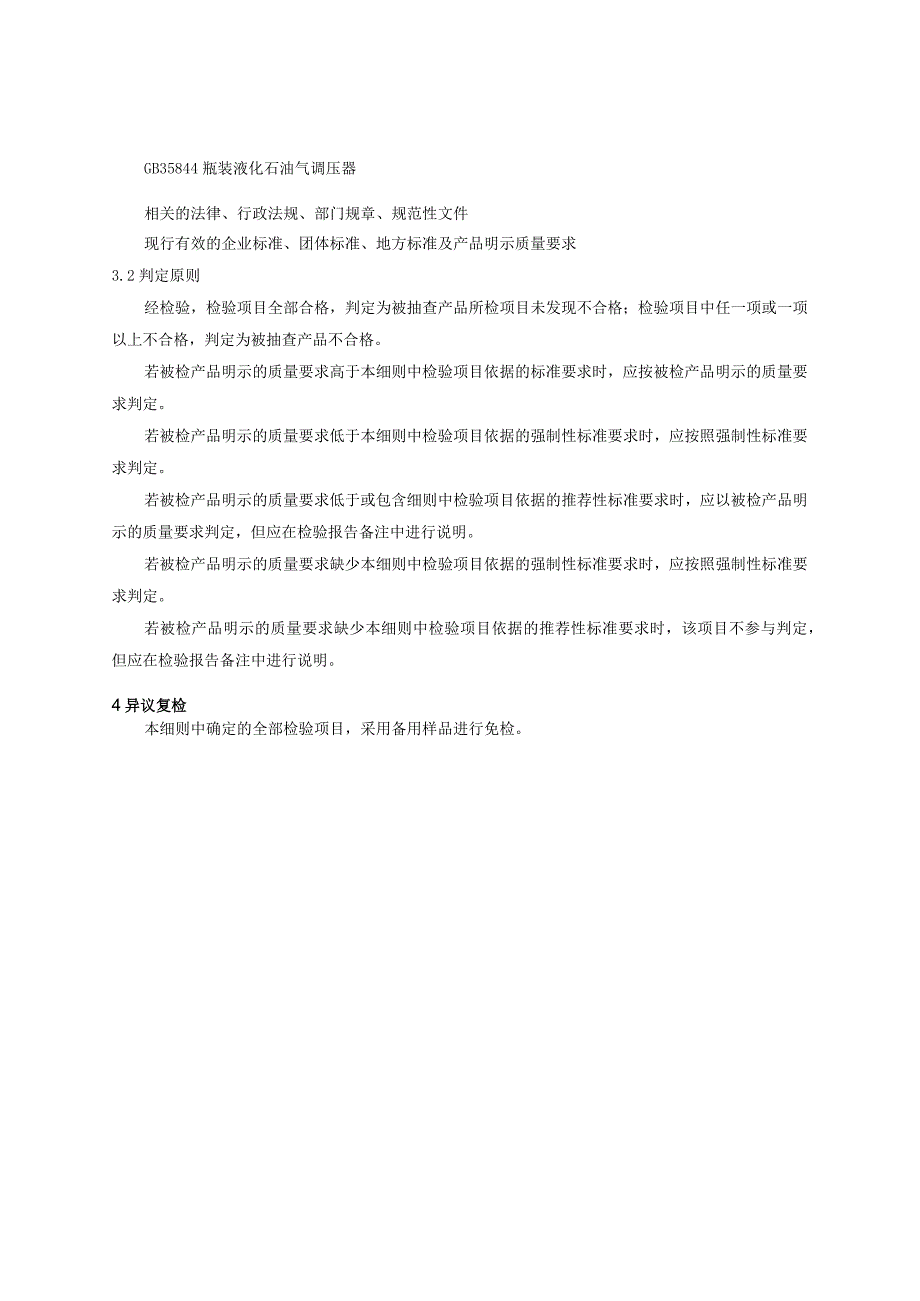 GB35844 瓶装液化石油气调压器

相关的法律、行政法规、部门规章、规范性文件

现行有效的企业标准、团体标准、地方标准及产品明示质量要求

3.2 判定原则

经检验，检验项目全部合格，判定为被抽查产品所检项目未发现不合格；检验项目中任一项或一项以上不合格，判定为被抽查产品不合格。

若被检产品明示的质量要求高于本细则中检验项目依据的标准要求时，应按被检产品明示的质量要求判定。

若被检产品明示的质量要求低于本细则中检验项目依据的强制性标准要求时，应按照强制性标准要求判定。

若被检产品明示的质量要求低于或包含细则中检验项目依据的推荐性标准要求时，应以被检产品明示的质量要求判定，但应在检验报告备注中进行说明。

若被检产品明示的质量要求缺少本细则中检验项目依据的强制性标准要求时，应按照强制性标准要求判定。

若被检产品明示的质量要求缺少本细则中检验项目依据的推荐性标准要求时，该项目不参与判定，但应在检验报告备注中进行说明。

4 异议复检

本细则中确定的全部检验项目，采用备用样品进行免检。